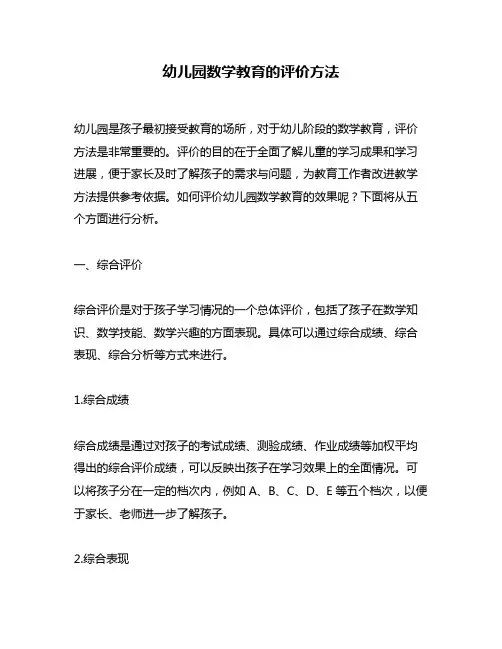 幼儿园数学教育的评价方法

幼儿园是孩子最初接受教育的场所，对于幼儿阶段的数学教育，评价方法是非常重要的。评价的目的在于全面了解儿童的学习成果和学习进展，便于家长及时了解孩子的需求与问题，为教育工作者改进教学方法提供参考依据。如何评价幼儿园数学教育的效果呢？下面将从五个方面进行分析。

一、综合评价

综合评价是对于孩子学习情况的一个总体评价，包括了孩子在数学知识、数学技能、数学兴趣的方面表现。具体可以通过综合成绩、综合表现、综合分析等方式来进行。

1.综合成绩

综合成绩是通过对孩子的考试成绩、测验成绩、作业成绩等加权平均得出的综合评价成绩，可以反映出孩子在学习效果上的全面情况。可以将孩子分在一定的档次内，例如 A、B、C、D、E 等五个档次，以便于家长、老师进一步了解孩子。

2.综合表现